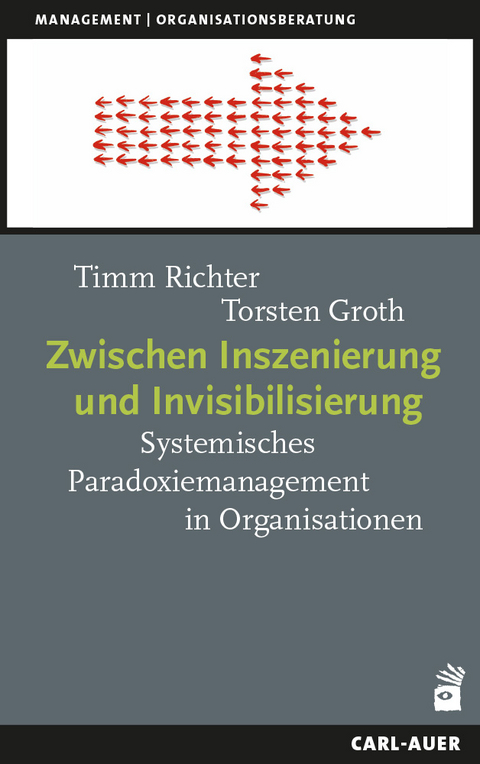 MANAGEMENT | ORGANISATIONSBERATUNG

Timm Richter
Torsten Groth

Zwischen Inszenierung und Invisibilisierung

Systemisches Paradoxiemanagement in Organisationen

CARL-AUER